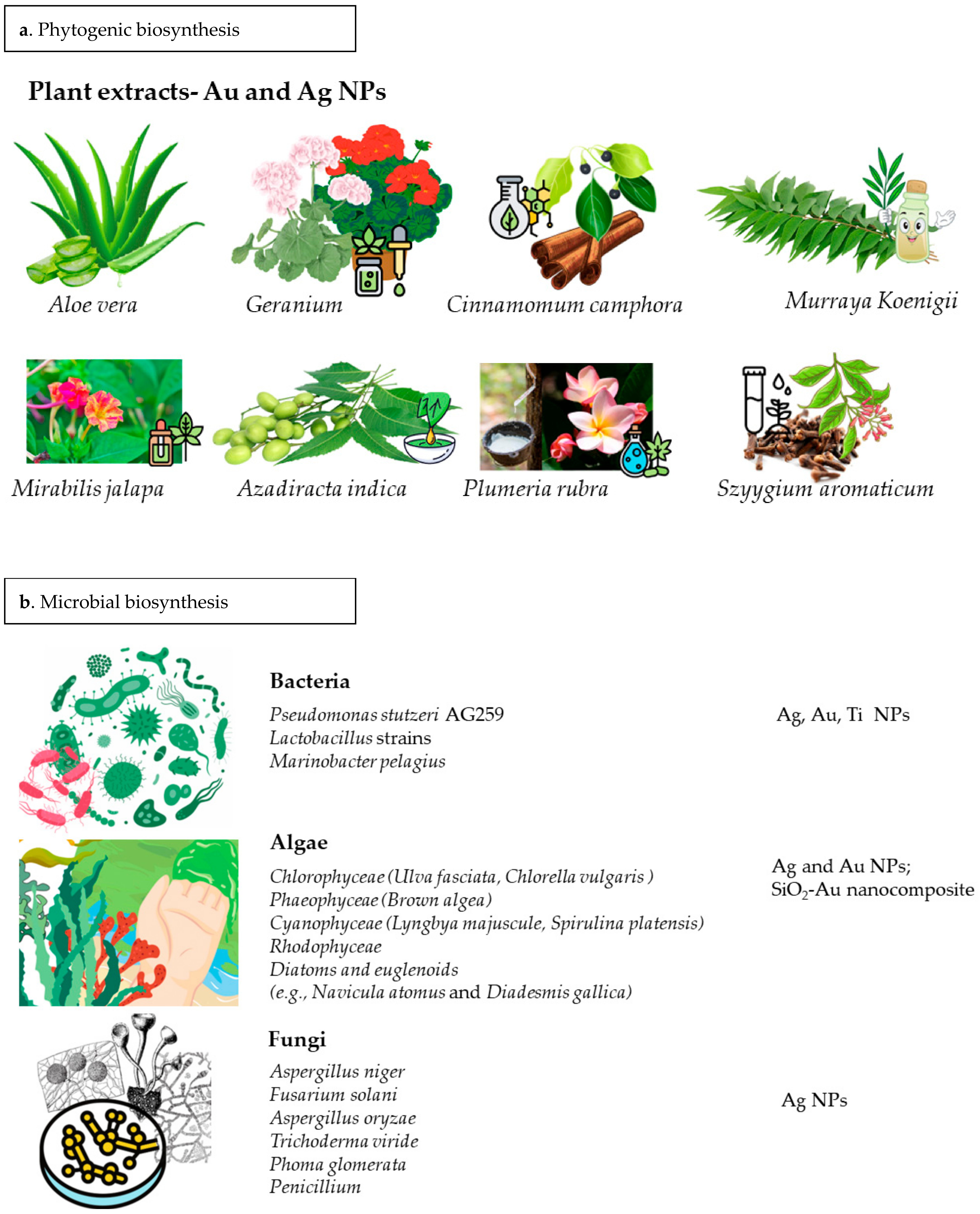 a. Phytogenic biosynthesis

Plant extracts- Au and Ag NPs

Aloe vera

Geranium

Cinnamomum camphora

Murraya Koenigii

Mirabilis jalapa

Azadiracta indica

Plumeria rubra

Szyygium aromaticum

b. Microbial biosynthesis

Bacteria

Pseudomonas stutzeri AG259
Lactobacillus strains
Marinobacter pelagius

Ag, Au, Ti NPs

Algae

Chlorophyceae (Ulva fasciata, Chlorella vulgaris )
Phaeophyceae (Brown algea)
Cyanophyceae (Lyngbya majuscule, Spirulina platensis)
Rhodophyceae
Diatoms and euglenoids
(e.g., Navicula atomus and Diadesmis gallica)

Ag and Au NPs;
$SiO_2$-Au nanocomposite

Fungi

Aspergillus niger
Fusarium solani
Aspergillus oryzae
Trichoderma viride
Phoma glomerata
Penicillium

Ag NPs